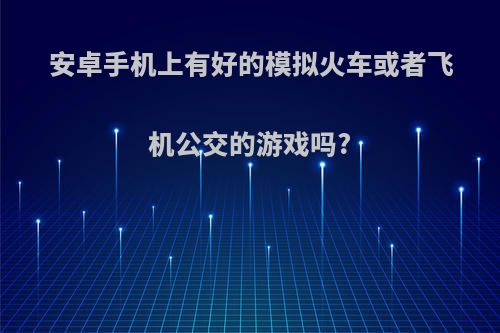 安卓手机上有好的模拟火车或者飞机公交的游戏吗?